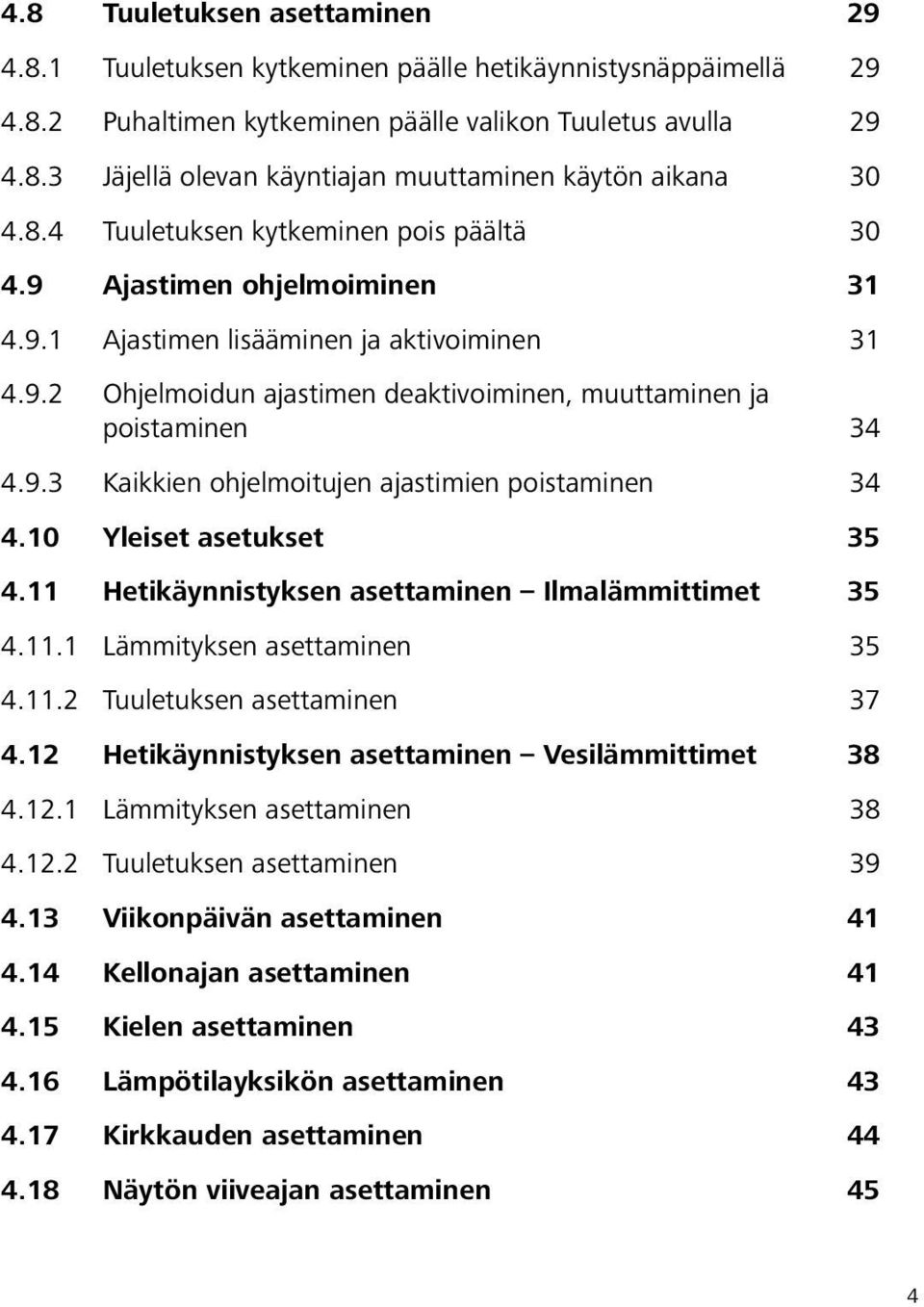 4.8 Tuuletuksen asettaminen 29
4.8.1 Tuuletuksen kytkeminen päälle hetikäynnistysnäppäimellä 29
4.8.2 Puhaltimen kytkeminen päälle valikon Tuuletus avulla 29
4.8.3 Jäjellä olevan käyntiajan muuttaminen käytön aikana 30
4.8.4 Tuuletuksen kytkeminen pois päältä 30
4.9 Ajastimen ohjelmoiminen 31
4.9.1 Ajastimen lisääminen ja aktivoiminen 31
4.9.2 Ohjelmoidun ajastimen deaktivoiminen, muuttaminen ja poistaminen 34
4.9.3 Kaikkien ohjelmoitujen ajastimien poistaminen 34
4.10 Yleiset asetukset 35
4.11 Hetikäynnistyksen asettaminen – Ilmalämmittimet 35
4.11.1 Lämmityksen asettaminen 35
4.11.2 Tuuletuksen asettaminen 37
4.12 Hetikäynnistyksen asettaminen – Vesilämmittimet 38
4.12.1 Lämmityksen asettaminen 38
4.12.2 Tuuletuksen asettaminen 39
4.13 Viikonpäivän asettaminen 41
4.14 Kellonajan asettaminen 41
4.15 Kielen asettaminen 43
4.16 Lämpötilayksikön asettaminen 43
4.17 Kirkkauden asettaminen 44
4.18 Näytön viiveajan asettaminen 45

4